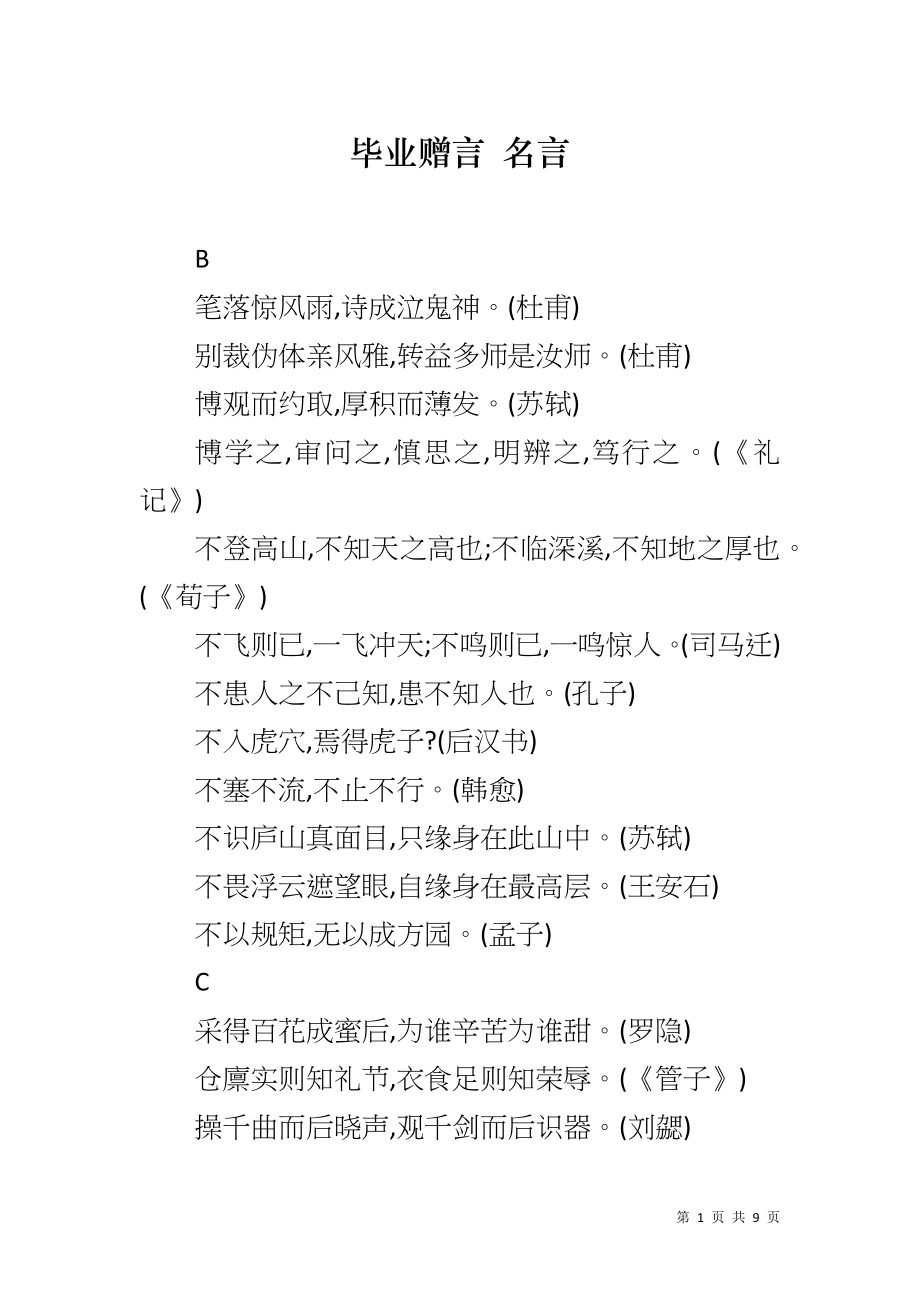 毕业赠言 名言

B

笔落惊风雨,诗成泣鬼神。(杜甫)

别裁伪体亲风雅,转益多师是汝师。(杜甫)

博观而约取,厚积而薄发。(苏轼)

博学之,审问之,慎思之,明辨之,笃行之。(《礼记》)

不登高山,不知天之高也;不临深溪,不知地之厚也。(《荀子》)

不飞则已,一飞冲天;不鸣则已,一鸣惊人。(司马迁)

不患人之不己知,患不知人也。(孔子)

不入虎穴,焉得虎子?(后汉书)

不塞不流,不止不行。(韩愈)

不识庐山真面目,只缘身在此山中。(苏轼)

不畏浮云遮望眼,自缘身在最高层。(王安石)

不以规矩,无以成方园。(孟子)

C

采得百花成蜜后,为谁辛苦为谁甜。(罗隐)

仓廪实则知礼节,衣食足则知荣辱。(《管子》)

操千曲而后晓声,观千剑而后识器。(刘勰)

第 1 页 共 9 页